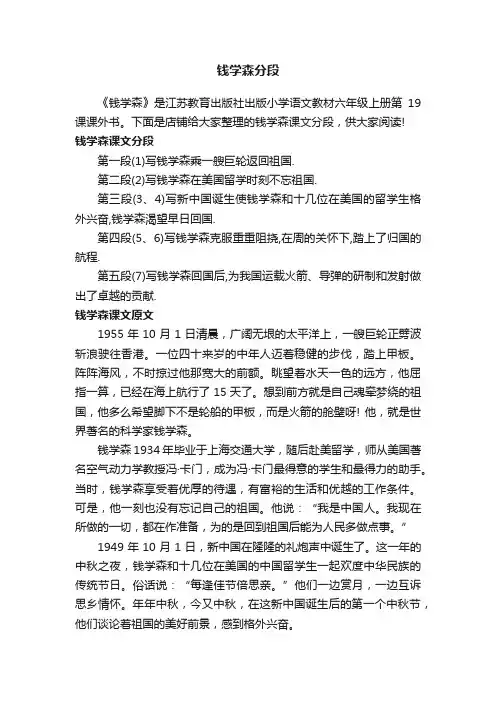 钱学森分段

《钱学森》是江苏教育出版社出版小学语文教材六年级上册第 19 课课外书。下面是店铺给大家整理的钱学森课文分段，供大家阅读!

钱学森课文分段

第一段(1)写钱学森乘一艘巨轮返回祖国.

第二段(2)写钱学森在美国留学时刻不忘祖国.

第三段(3、4)写新中国诞生使钱学森和十几位在美国的留学生格外兴奋,钱学森渴望早日回国.

第四段(5、6)写钱学森克服重重阻挠,在周的关怀下,踏上了归国的航程.

第五段(7)写钱学森回国后,为我国运载火箭、导弹的研制和发射做出了卓越的贡献.

钱学森课文原文

1955 年 10 月 1 日清晨，广阔无垠的太平洋上，一艘巨轮正劈波斩浪驶往香港。一位四十来岁的中年人迈着稳健的步伐，踏上甲板。阵阵海风，不时掠过他那宽大的前额。眺望着水天一色的远方，他屈指一算，已经在海上航行了 15 天了。想到前方就是自己魂牵梦绕的祖国，他多么希望脚下不是轮船的甲板，而是火箭的舱壁呀! 他，就是世界著名的科学家钱学森。

钱学森 1934 年毕业于上海交通大学，随后赴美留学，师从美国著名空气动力学教授冯·卡门，成为冯·卡门最得意的学生和最得力的助手。当时，钱学森享受着优厚的待遇，有富裕的生活和优越的工作条件。可是，他一刻也没有忘记自己的祖国。他说：“我是中国人。我现在所做的一切，都在作准备，为的是回到祖国后能为人民多做点事。”

1949 年 10 月 1 日，新中国在隆隆的礼炮声中诞生了。这一年的中秋之夜，钱学森和十几位在美国的中国留学生一起欢度中华民族的传统节日。俗话说：“每逢佳节倍思亲。”他们一边赏月，一边互诉思乡情怀。年年中秋，今又中秋，在这新中国诞生后的第一个中秋节，他们谈论着祖国的美好前景，感到格外兴奋。